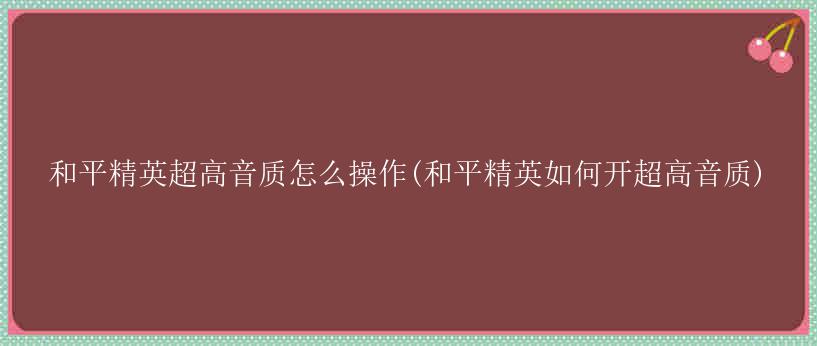 和平精英超高音质怎么操作(和平精英如何开超高音质)